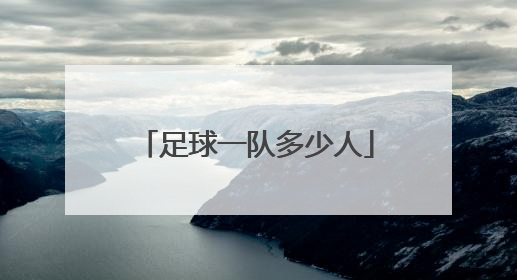 「足球一队多少人」